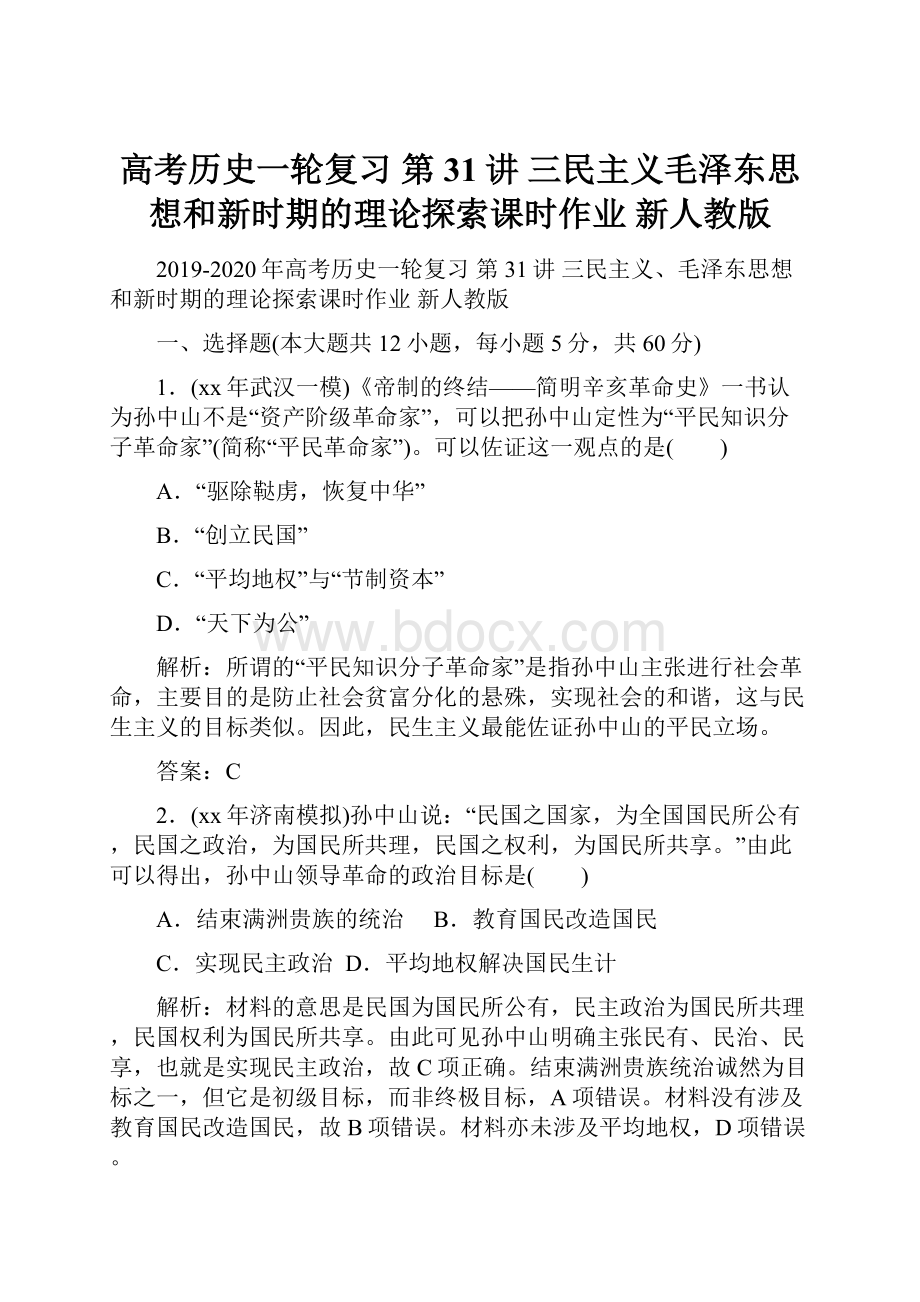 高考历史一轮复习 第31讲 三民主义毛泽东思想和新时期的理论探索课时作业 新人教版

2019-2020年高考历史一轮复习 第31讲 三民主义、毛泽东思想和新时期的理论探索课时作业 新人教版

一、选择题(本大题共12小题，每小题5分，共60分)

1．(xx年武汉一模)《帝制的终结——简明辛亥革命史》一书认为孙中山不是“资产阶级革命家”，可以把孙中山定性为“平民知识分子革命家”(简称“平民革命家”)。可以佐证这一观点的是(　　)

A．“驱除鞑虏，恢复中华”

B．“创立民国”

C．“平均地权”与“节制资本”

D．“天下为公”

www.bdocx.com

解析：所谓的“平民知识分子革命家”是指孙中山主张进行社会革命，主要目的是防止社会贫富分化的悬殊，实现社会的和谐，这与民生主义的目标类似。因此，民生主义最能佐证孙中山的平民立场。

答案：C

2．(xx年济南模拟)孙中山说：“民国之国家，为全国国民所公有，民国之政治，为国民所共理，民国之权利，为国民所共享。”由此可以得出，孙中山领导革命的政治目标是(　　)

A．结束满洲贵族的统治　B．教育国民改造国民

C．实现民主政治　D．平均地权解决国民生计

解析：材料的意思是民国为国民所公有，民主政治为国民所共理，民国权利为国民所共享。由此可见孙中山明确主张民有、民治、民享，也就是实现民主政治，故C项正确。结束满洲贵族统治诚然为目标之一，但它是初级目标，而非终极目标，A项错误。材料没有涉及教育国民改造国民，故B项错误。材料亦未涉及平均地权，D项错误。